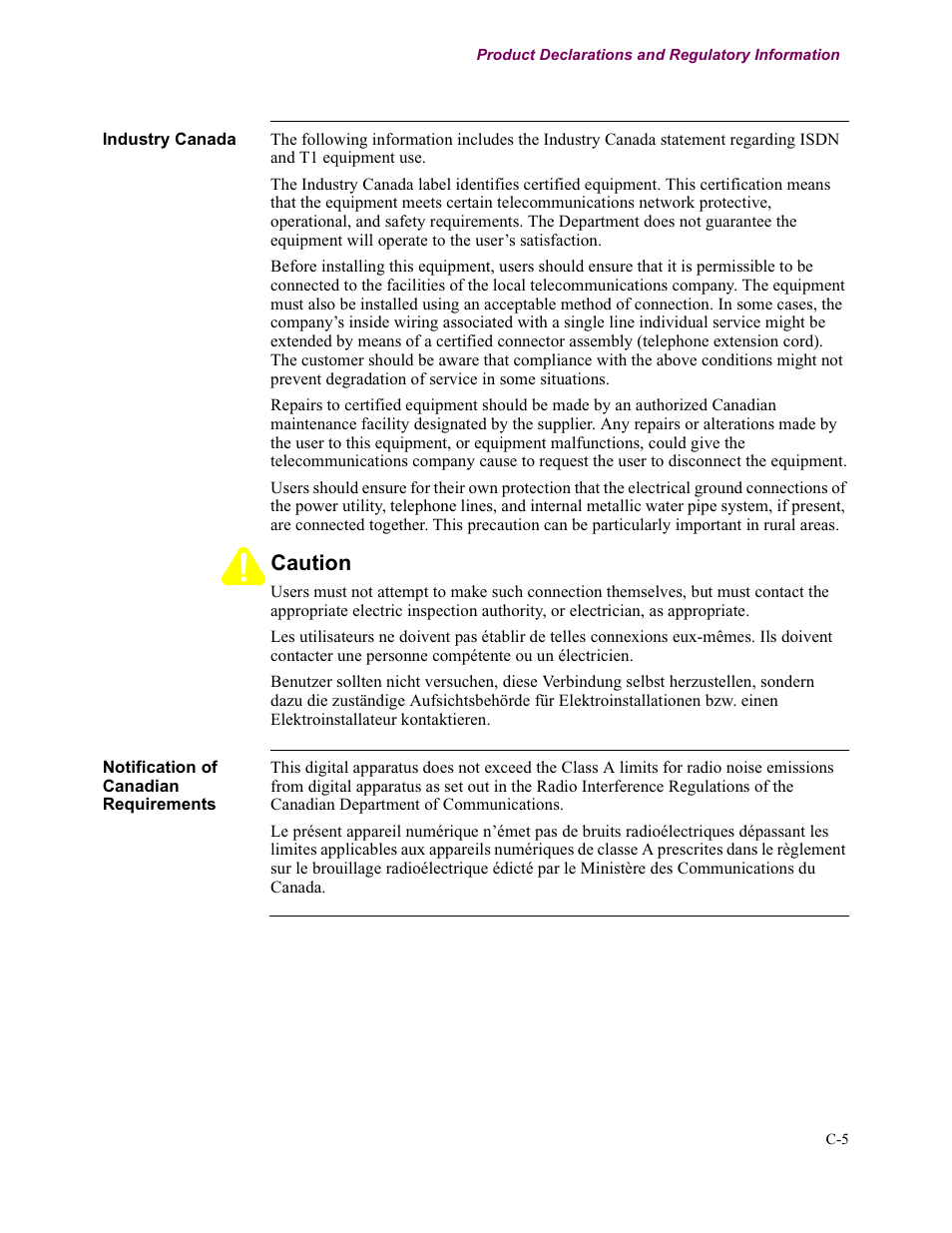 Product Declarations and Regulatory Information

Industry Canada

The following information includes the Industry Canada statement regarding ISDN and T1 equipment use.

The Industry Canada label identifies certified equipment. This certification means that the equipment meets certain telecommunications network protective, operational, and safety requirements. The Department does not guarantee the equipment will operate to the user's satisfaction.

Before installing this equipment, users should ensure that it is permissible to be connected to the facilities of the local telecommunications company. The equipment must also be installed using an acceptable method of connection. In some cases, the company's inside wiring associated with a single line individual service might be extended by means of a certified connector assembly (telephone extension cord). The customer should be aware that compliance with the above conditions might not prevent degradation of service in some situations.

Repairs to certified equipment should be made by an authorized Canadian maintenance facility designated by the supplier. Any repairs or alterations made by the user to this equipment, or equipment malfunctions, could give the telecommunications company cause to request the user to disconnect the equipment.

Users should ensure for their own protection that the electrical ground connections of the power utility, telephone lines, and internal metallic water pipe system, if present, are connected together. This precaution can be particularly important in rural areas.

Caution

Users must not attempt to make such connection themselves, but must contact the appropriate electric inspection authority, or electrician, as appropriate.

Les utilisateurs ne doivent pas établir de telles connexions eux-mêmes. Ils doivent contacter une personne compétente ou un électricien.

Benutzer sollten nicht versuchen, diese Verbindung selbst herzustellen, sondern dazu die zuständige Aufsichtsbehörde für Elektroinstallationen bzw. einen Elektroinstallateur kontaktieren.

Notification of Canadian Requirements

This digital apparatus does not exceed the Class A limits for radio noise emissions from digital apparatus as set out in the Radio Interference Regulations of the Canadian Department of Communications.

Le présent appareil numérique n'émet pas de bruits radioélectriques dépassant les limites applicables aux appareils numériques de classe A prescrites dans le règlement sur le brouillage radioélectrique édicté par le Ministère des Communications du Canada.

C-5